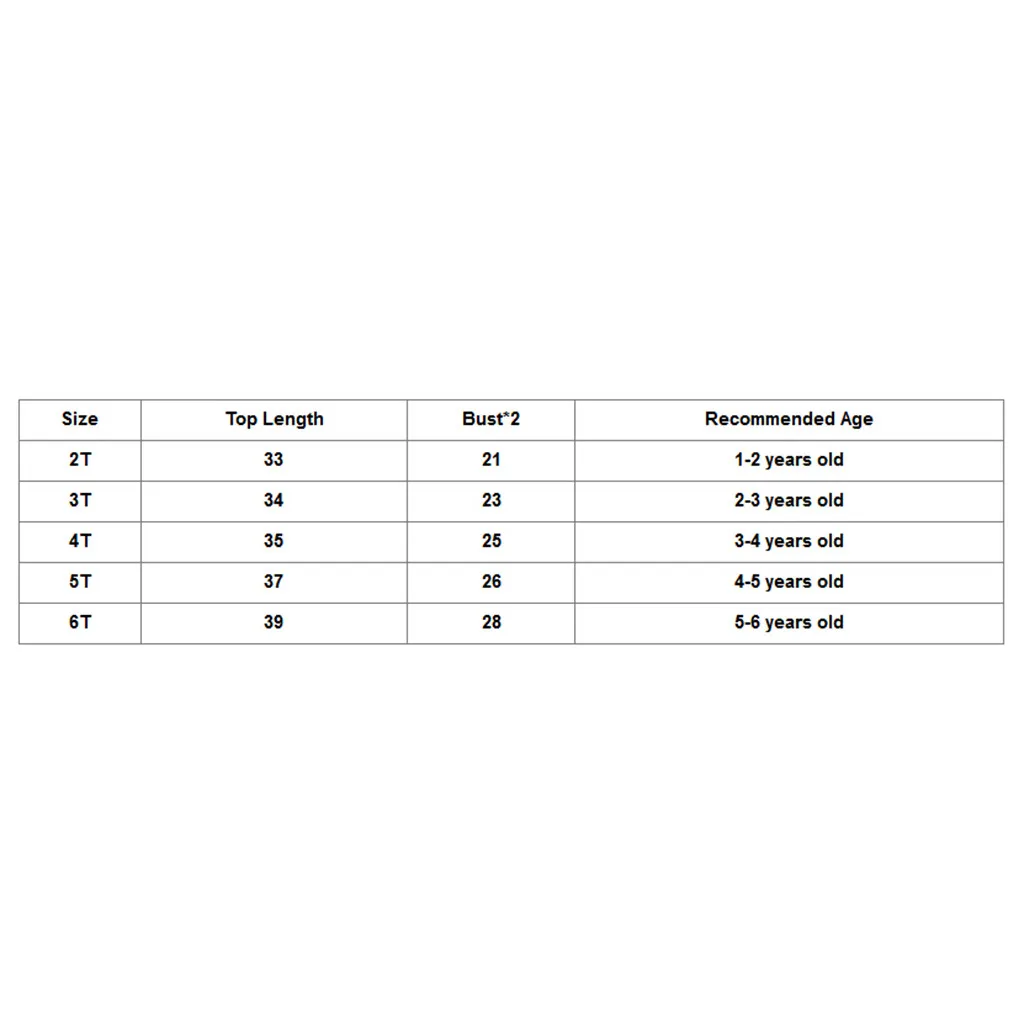 | Size | Top Length | Bust*2 | Recommended Age |
|---|---|---|---|
| 2T | 33 | 21 | 1-2 years old |
| 3T | 34 | 23 | 2-3 years old |
| 4T | 35 | 25 | 3-4 years old |
| 5T | 37 | 26 | 4-5 years old |
| 6T | 39 | 28 | 5-6 years old |